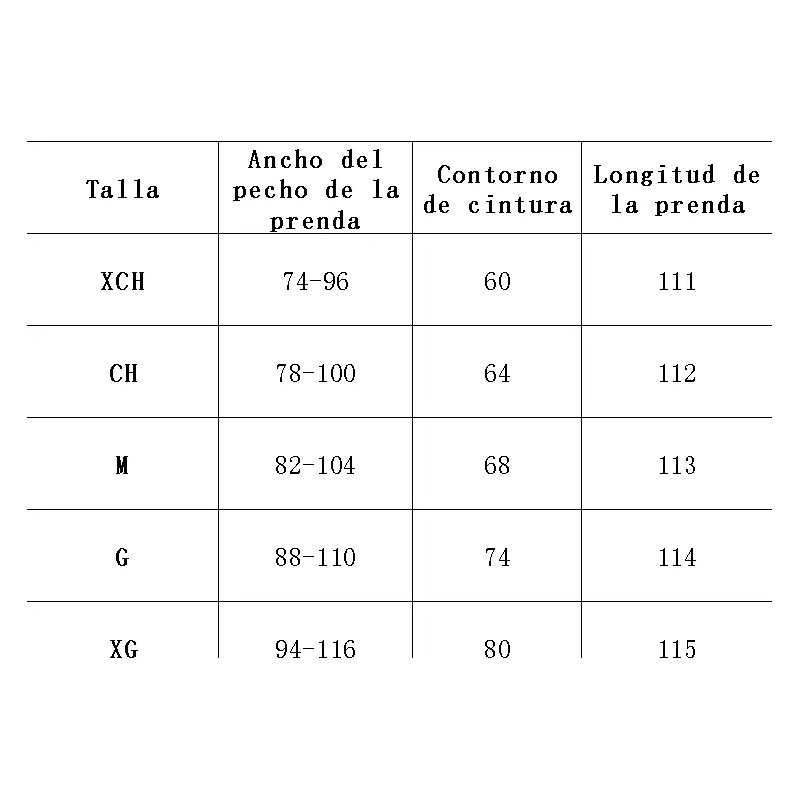 | Talla | Ancho del pecho de la prenda | Contorno de cintura | Longitud de la prenda |
|---|---|---|---|
| XCH | 74-96 | 60 | 111 |
| CH | 78-100 | 64 | 112 |
| M | 82-104 | 68 | 113 |
| G | 88-110 | 74 | 114 |
| XG | 94-116 | 80 | 115 |